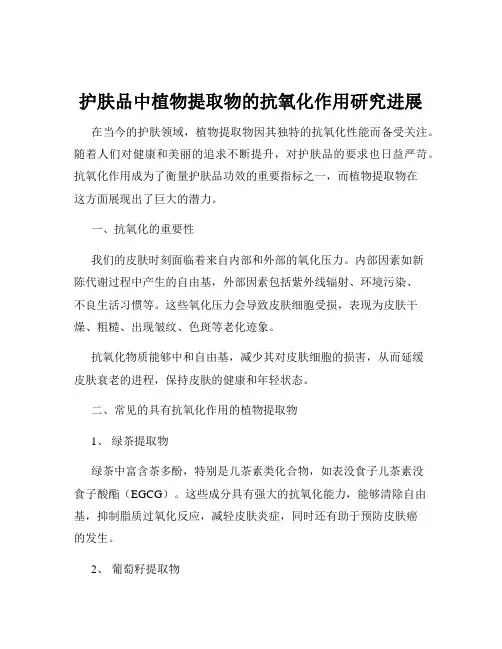 护肤品中植物提取物的抗氧化作用研究进展

在当今的护肤领域，植物提取物因其独特的抗氧化性能而备受关注。随着人们对健康和美丽的追求不断提升，对护肤品的要求也日益严苛。抗氧化作用成为了衡量护肤品功效的重要指标之一，而植物提取物在这方面展现出了巨大的潜力。

一、抗氧化的重要性

我们的皮肤时刻面临着来自内部和外部的氧化压力。内部因素如新陈代谢过程中产生的自由基，外部因素包括紫外线辐射、环境污染、不良生活习惯等。这些氧化压力会导致皮肤细胞受损，表现为皮肤干燥、粗糙、出现皱纹、色斑等老化迹象。

抗氧化物质能够中和自由基，减少其对皮肤细胞的损害，从而延缓皮肤衰老的进程，保持皮肤的健康和年轻状态。

二、常见的具有抗氧化作用的植物提取物

1、绿茶提取物

绿茶中富含茶多酚，特别是儿茶素类化合物，如表没食子儿茶素没食子酸酯（EGCG）。这些成分具有强大的抗氧化能力，能够清除自由基，抑制脂质过氧化反应，减轻皮肤炎症，同时还有助于预防皮肤癌的发生。

2、葡萄籽提取物